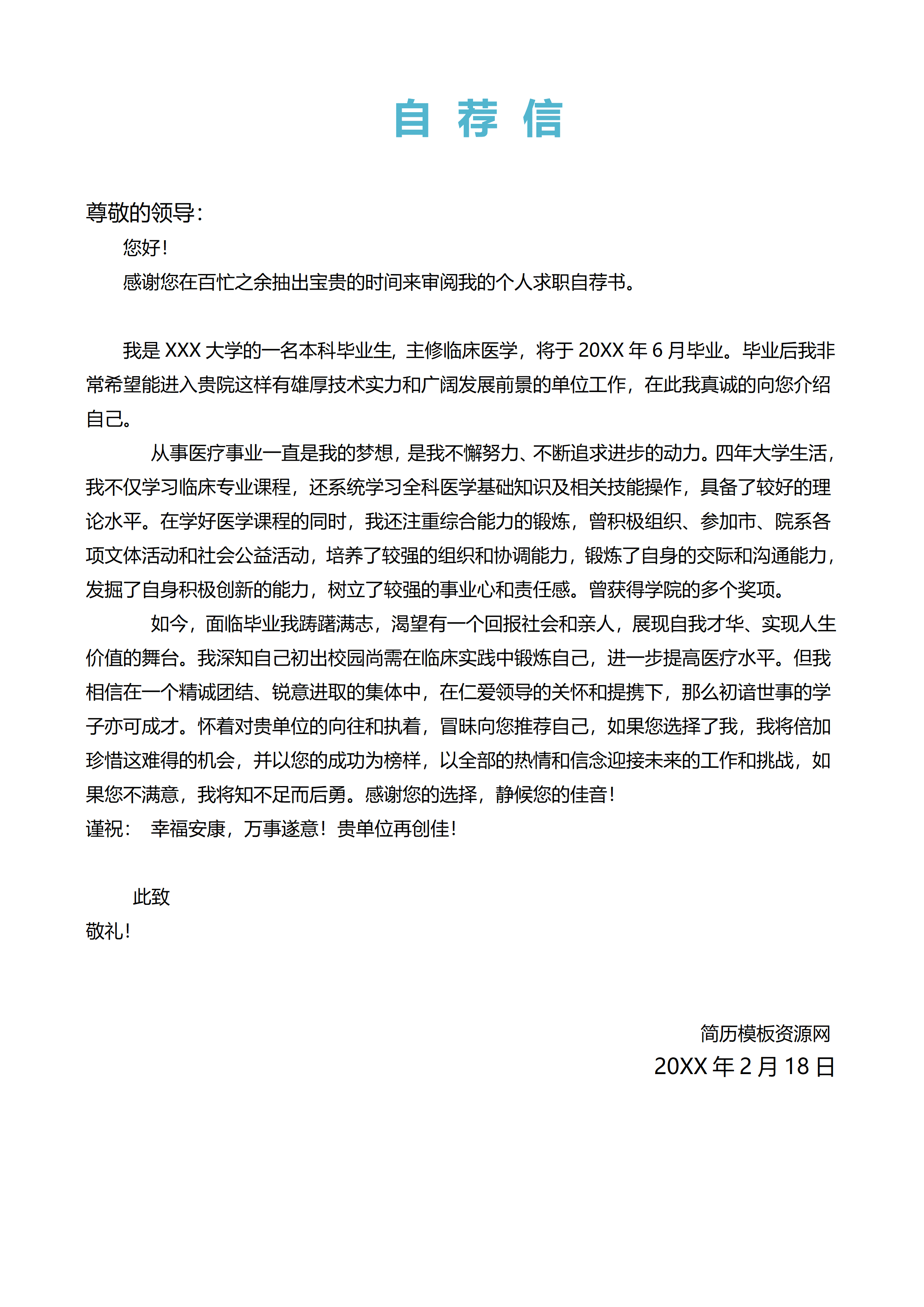 自荐信

尊敬的领导：

您好！

感谢您在百忙之余抽出宝贵的时间来审阅我的个人求职自荐书。

我是XXX大学的一名本科毕业生，主修临床医学，将于20XX年6月毕业。毕业后我非常希望能进入贵院这样有雄厚技术实力和广阔发展前景的单位工作，在此我真诚的向您介绍自己。

从事医疗事业一直是我的梦想，是我不懈努力、不断追求进步的动力。四年大学生活，我不仅学习临床专业课程，还系统学习全科医学基础知识及相关技能操作，具备了较好的理论水平。在学好医学课程的同时，我还注重综合能力的锻炼，曾积极组织、参加市、院系各项文体活动和社会公益活动，培养了较强的组织和协调能力，锻炼了自身的交际和沟通能力，发掘了自身积极创新的能力，树立了较强的事业心和责任感。曾获得学院的多个奖项。

如今，面临毕业我踌躇满志，渴望有一个回报社会和亲人，展现自我才华、实现人生价值的舞台。我深知自己初出校园尚需在临床实践中锻炼自己，进一步提高医疗水平。但我相信在一个精诚团结、锐意进取的集体中，在仁爱领导的关怀和提携下，那么初谙世事的学子亦可成才。怀着对贵单位的向往和执着，冒昧向您推荐自己，如果您选择了我，我将倍加珍惜这难得的机会，并以您的成功为榜样，以全部的热情和信念迎接未来的工作和挑战，如果您不满意，我将知不足而后勇。感谢您的选择，静候您的佳音！

谨祝： 幸福安康，万事遂意！贵单位再创佳！

此致

敬礼！

简历模板资源网

20XX年2月18日